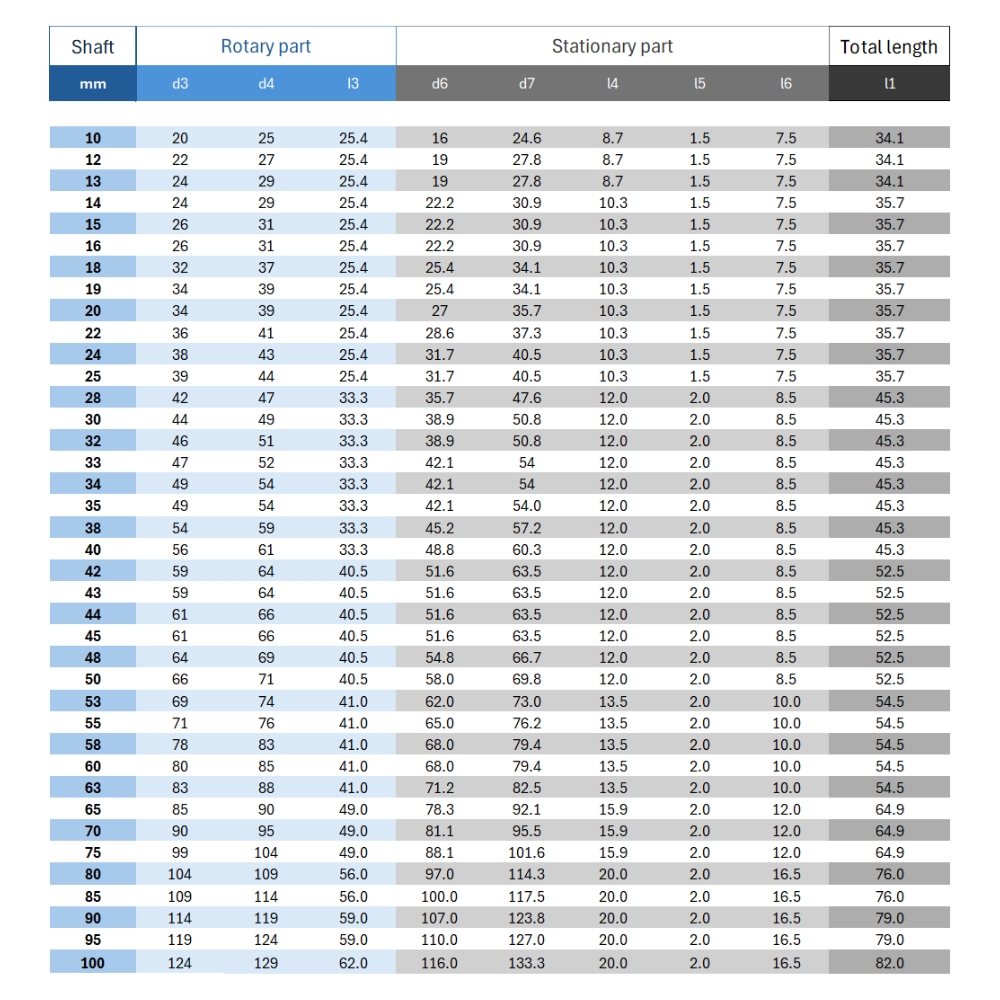 | Shaft | Rotary part | | | Stationary part | | | | | Total length |
|---|---|---|---|---|---|---|---|---|---|
| mm | d3 | d4 | l3 | d6 | d7 | l4 | l5 | l6 | l1 |
| 10 | 20 | 25 | 25.4 | 16 | 24.6 | 8.7 | 1.5 | 7.5 | 34.1 |
| 12 | 22 | 27 | 25.4 | 19 | 27.8 | 8.7 | 1.5 | 7.5 | 34.1 |
| 13 | 24 | 29 | 25.4 | 19 | 27.8 | 8.7 | 1.5 | 7.5 | 34.1 |
| 14 | 24 | 29 | 25.4 | 22.2 | 30.9 | 10.3 | 1.5 | 7.5 | 35.7 |
| 15 | 26 | 31 | 25.4 | 22.2 | 30.9 | 10.3 | 1.5 | 7.5 | 35.7 |
| 16 | 26 | 31 | 25.4 | 22.2 | 30.9 | 10.3 | 1.5 | 7.5 | 35.7 |
| 18 | 32 | 37 | 25.4 | 25.4 | 34.1 | 10.3 | 1.5 | 7.5 | 35.7 |
| 19 | 34 | 39 | 25.4 | 25.4 | 34.1 | 10.3 | 1.5 | 7.5 | 35.7 |
| 20 | 34 | 39 | 25.4 | 27 | 35.7 | 10.3 | 1.5 | 7.5 | 35.7 |
| 22 | 36 | 41 | 25.4 | 28.6 | 37.3 | 10.3 | 1.5 | 7.5 | 35.7 |
| 24 | 38 | 43 | 25.4 | 31.7 | 40.5 | 10.3 | 1.5 | 7.5 | 35.7 |
| 25 | 39 | 44 | 25.4 | 31.7 | 40.5 | 10.3 | 1.5 | 7.5 | 35.7 |
| 28 | 42 | 47 | 33.3 | 35.7 | 47.6 | 12.0 | 2.0 | 8.5 | 45.3 |
| 30 | 44 | 49 | 33.3 | 38.9 | 50.8 | 12.0 | 2.0 | 8.5 | 45.3 |
| 32 | 46 | 51 | 33.3 | 38.9 | 50.8 | 12.0 | 2.0 | 8.5 | 45.3 |
| 33 | 47 | 52 | 33.3 | 42.1 | 54 | 12.0 | 2.0 | 8.5 | 45.3 |
| 34 | 49 | 54 | 33.3 | 42.1 | 54 | 12.0 | 2.0 | 8.5 | 45.3 |
| 35 | 49 | 54 | 33.3 | 42.1 | 54.0 | 12.0 | 2.0 | 8.5 | 45.3 |
| 38 | 54 | 59 | 33.3 | 45.2 | 57.2 | 12.0 | 2.0 | 8.5 | 45.3 |
| 40 | 56 | 61 | 33.3 | 48.8 | 60.3 | 12.0 | 2.0 | 8.5 | 45.3 |
| 42 | 59 | 64 | 40.5 | 51.6 | 63.5 | 12.0 | 2.0 | 8.5 | 52.5 |
| 43 | 59 | 64 | 40.5 | 51.6 | 63.5 | 12.0 | 2.0 | 8.5 | 52.5 |
| 44 | 61 | 66 | 40.5 | 51.6 | 63.5 | 12.0 | 2.0 | 8.5 | 52.5 |
| 45 | 61 | 66 | 40.5 | 51.6 | 63.5 | 12.0 | 2.0 | 8.5 | 52.5 |
| 48 | 64 | 69 | 40.5 | 54.8 | 66.7 | 12.0 | 2.0 | 8.5 | 52.5 |
| 50 | 66 | 71 | 40.5 | 58.0 | 69.8 | 12.0 | 2.0 | 8.5 | 52.5 |
| 53 | 69 | 74 | 41.0 | 62.0 | 73.0 | 13.5 | 2.0 | 10.0 | 54.5 |
| 55 | 71 | 76 | 41.0 | 65.0 | 76.2 | 13.5 | 2.0 | 10.0 | 54.5 |
| 58 | 78 | 83 | 41.0 | 68.0 | 79.4 | 13.5 | 2.0 | 10.0 | 54.5 |
| 60 | 80 | 85 | 41.0 | 68.0 | 79.4 | 13.5 | 2.0 | 10.0 | 54.5 |
| 63 | 83 | 88 | 41.0 | 71.2 | 82.5 | 13.5 | 2.0 | 10.0 | 54.5 |
| 65 | 85 | 90 | 49.0 | 78.3 | 92.1 | 15.9 | 2.0 | 12.0 | 64.9 |
| 70 | 90 | 95 | 49.0 | 81.1 | 95.5 | 15.9 | 2.0 | 12.0 | 64.9 |
| 75 | 99 | 104 | 49.0 | 88.1 | 101.6 | 15.9 | 2.0 | 12.0 | 64.9 |
| 80 | 104 | 109 | 56.0 | 97.0 | 114.3 | 20.0 | 2.0 | 16.5 | 76.0 |
| 85 | 109 | 114 | 56.0 | 100.0 | 117.5 | 20.0 | 2.0 | 16.5 | 76.0 |
| 90 | 114 | 119 | 59.0 | 107.0 | 123.8 | 20.0 | 2.0 | 16.5 | 79.0 |
| 95 | 119 | 124 | 59.0 | 110.0 | 127.0 | 20.0 | 2.0 | 16.5 | 79.0 |
| 100 | 124 | 129 | 62.0 | 116.0 | 133.3 | 20.0 | 2.0 | 16.5 | 82.0 |